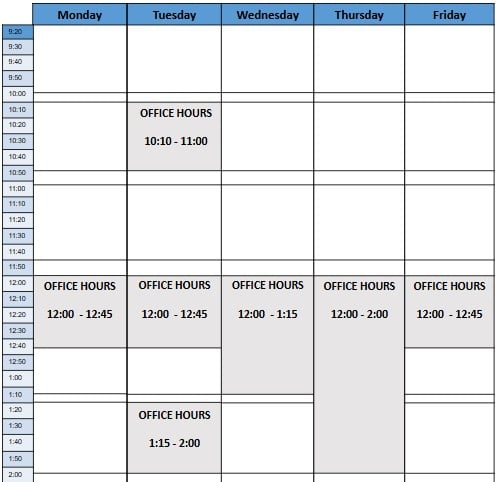 | | Monday | Tuesday | Wednesday | Thursday | Friday |
|---|---|---|---|---|---|
| 9:20 | | | | | |
| 9:30 | | | | | |
| 9:40 | | | | | |
| 9:50 | | | | | |
| 10:00 | | | | | |
| 10:10 | | OFFICE HOURS 10:10 - 11:00 | | | |
| 10:20 | | | | | |
| 10:30 | | | | | |
| 10:40 | | | | | |
| 10:50 | | | | | |
| 11:00 | | | | | |
| 11:10 | | | | | |
| 11:20 | | | | | |
| 11:30 | | | | | |
| 11:40 | | | | | |
| 11:50 | | | | | |
| 12:00 | OFFICE HOURS 12:00 - 12:45 | OFFICE HOURS 12:00 - 12:45 | OFFICE HOURS 12:00 - 1:15 | OFFICE HOURS 12:00 - 2:00 | OFFICE HOURS 12:00 - 12:45 |
| 12:10 | | | | | |
| 12:20 | | | | | |
| 12:30 | | | | | |
| 12:40 | | | | | |
| 12:50 | | | | | |
| 1:00 | | | | | |
| 1:10 | | | | | |
| 1:20 | | OFFICE HOURS 1:15 - 2:00 | | | |
| 1:30 | | | | | |
| 1:40 | | | | | |
| 1:50 | | | | | |
| 2:00 | | | | | |